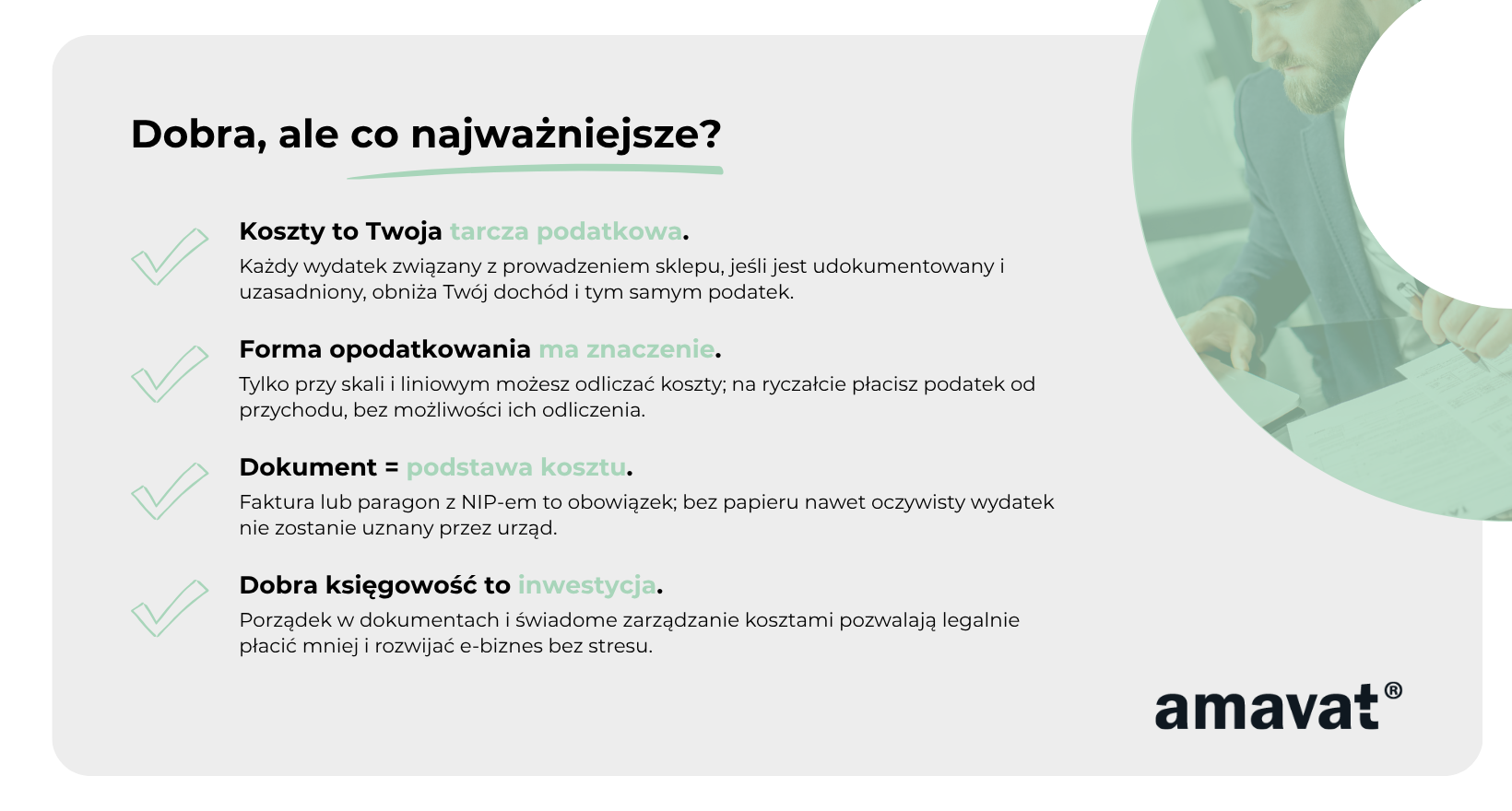 Dobra, ale co najważniejsze?

Koszty to Twoja tarcza podatkowa.
Każdy wydatek związany z prowadzeniem sklepu, jeśli jest udokumentowany i uzasadniony, obniża Twój dochód i tym samym podatek.

Forma opodatkowania ma znaczenie.
Tylko przy skali i liniowym możesz odliczać koszty; na ryczałcie płacisz podatek od przychodu, bez możliwości ich odliczenia.

Dokument = podstawa kosztu.
Faktura lub paragon z NIP-em to obowiązek; bez papieru nawet oczywisty wydatek nie zostanie uznany przez urząd.

Dobra księgowość to inwestycja.
Porządek w dokumentach i świadome zarządzanie kosztami pozwalają legalnie płacić mniej i rozwijać e-biznes bez stresu.

amavat®